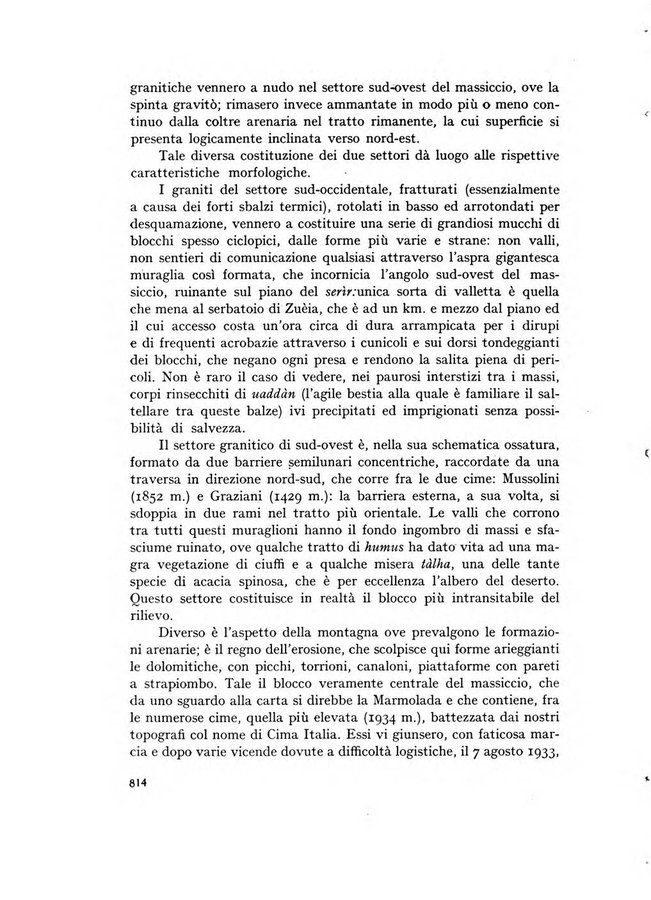 granitiche vennero a nudo nel settore sud-ovest del massiccio, ove la spinta gravitò; rimasero invece ammantate in modo più o meno continuo dalla coltre arenaria nel tratto rimanente, la cui superficie si presenta logicamente inclinata verso nord-est.

Tale diversa costituzione dei due settori dà luogo alle rispettive caratteristiche morfologiche.

I graniti del settore sud-occidentale, fratturati (essenzialmente a causa dei forti sbalzi termici), rotolati in basso ed arrotondati per desquamazione, vennero a costituire una serie di grandiosi mucchi di blocchi spesso ciclopici, dalle forme più varie e strane: non valli, non sentieri di comunicazione qualsiasi attraverso l'aspra gigantesca muraglia così formata, che incornicia l'angolo sud-ovest del massiccio, ruinante sul piano del serìr:unica sorta di valletta è quella che mena al serbatoio di Zuèia, che è ad un km. e mezzo dal piano ed il cui accesso costa un'ora circa di dura arrampicata per i dirupi e di frequenti acrobazie attraverso i cunicoli e sui dorsi tondeggianti dei blocchi, che negano ogni presa e rendono la salita piena di pericoli. Non è raro il caso di vedere, nei paurosi interstizi tra i massi, corpi rinsecchiti di uaddàn (l'agile bestia alla quale è familiare il saltellare tra queste balze) ivi precipitati ed imprigionati senza possibilità di salvezza.

Il settore granitico di sud-ovest è, nella sua schematica ossatura, formato da due barriere semilunari concentriche, raccordate da una traversa in direzione nord-sud, che corre fra le due cime: Mussolini (1852 m.) e Graziani (1429 m.): la barriera esterna, a sua volta, si sdoppia in due rami nel tratto più orientale. Le valli che corrono tra tutti questi muraglioni hanno il fondo ingombro di massi e sfasciume ruinato, ove qualche tratto di humus ha dato vita ad una magra vegetazione di ciuffi e a qualche misera tàlha, una delle tante specie di acacia spinosa, che è per eccellenza l'albero del deserto. Questo settore costituisce in realtà il blocco più intransitabile del rilievo.

Diverso è l'aspetto della montagna ove prevalgono le formazioni arenarie; è il regno dell'erosione, che scolpisce qui forme arieggianti le dolomitiche, con picchi, torrioni, canaloni, piattaforme con pareti a strapiombo. Tale il blocco veramente centrale del massiccio, che da uno sguardo alla carta si direbbe la Marmolada e che contiene, fra le numerose cime, quella più elevata (1934 m.), battezzata dai nostri topografi col nome di Cima Italia. Essi vi giunsero, con faticosa marcia e dopo varie vicende dovute a difficoltà logistiche, il 7 agosto 1933,

814